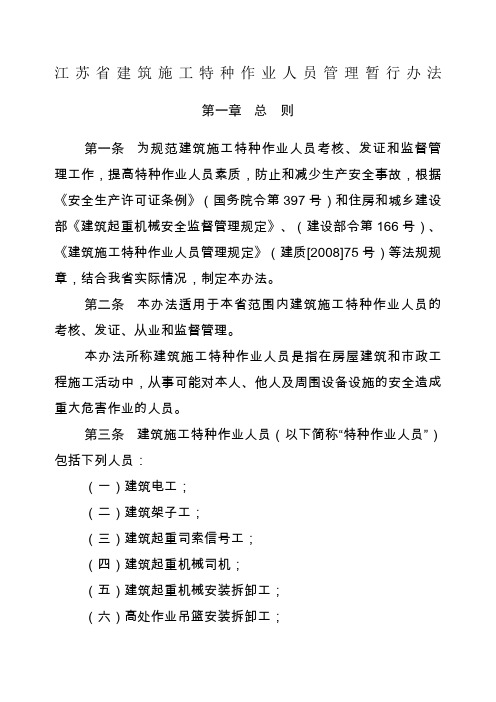 江苏省建筑施工特种作业人员管理暂行办法

第一章 总 则

第一条 为规范建筑施工特种作业人员考核、发证和监督管理工作，提高特种作业人员素质，防止和减少生产安全事故，根据《安全生产许可证条例》（国务院令第 397 号）和住房和城乡建设部《建筑起重机械安全监督管理规定》、（建设部令第 166 号）、《建筑施工特种作业人员管理规定》（建质[2008]75 号）等法规规章，结合我省实际情况，制定本办法。

第二条 本办法适用于本省范围内建筑施工特种作业人员的考核、发证、从业和监督管理。

本办法所称建筑施工特种作业人员是指在房屋建筑和市政工程施工活动中，从事可能对本人、他人及周围设备设施的安全造成重大危害作业的人员。

第三条 建筑施工特种作业人员（以下简称“特种作业人员”）包括下列人员：

（一）建筑电工；

（二）建筑架子工；

（三）建筑起重司索信号工；

（四）建筑起重机械司机；

（五）建筑起重机械安装拆卸工；

（六）高处作业吊篮安装拆卸工；